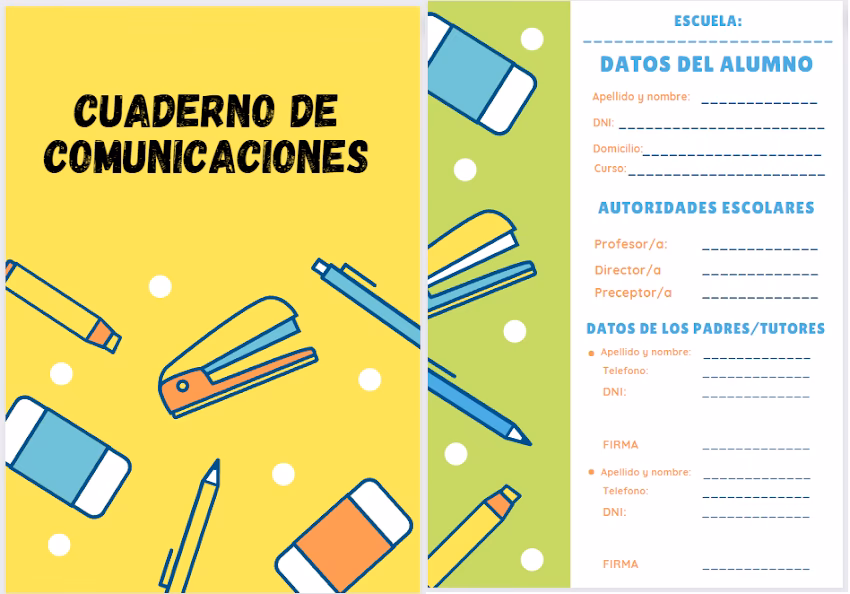 CUADERNO DE COMUNICACIONES

ESCUELA:
____

DATOS DEL ALUMNO

Apellido y nombre: ____

DNI: ____

Domicilio: ____

Curso: ____

AUTORIDADES ESCOLARES

Profesor/a: ____

Director/a ____

Preceptor/a ____

DATOS DE LOS PADRES/TUTORES

• Apellido y nombre: ____
Telefono: ____
DNI: ____

FIRMA ____

• Apellido y nombre: ____
Telefono: ____
DNI: ____

FIRMA ____